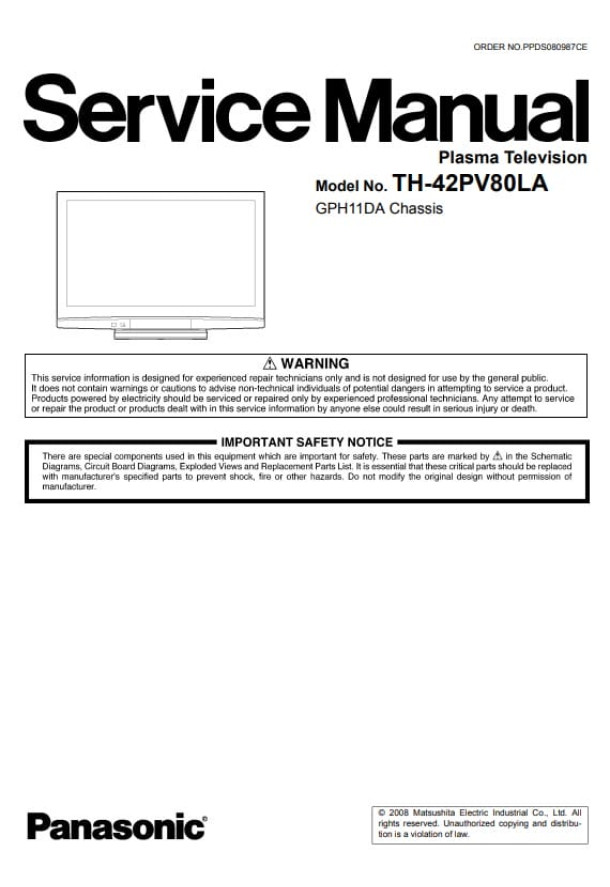 ORDER NO.PPDS080987CE

Service Manual

Plasma Television

Model No. TH-42PV80LA

GPH11DA Chassis

⚠ WARNING

This service information is designed for experienced repair technicians only and is not designed for use by the general public. It does not contain warnings or cautions to advise non-technical individuals of potential dangers in attempting to service a product. Products powered by electricity should be serviced or repaired only by experienced professional technicians. Any attempt to service or repair the product or products dealt with in this service information by anyone else could result in serious injury or death.

IMPORTANT SAFETY NOTICE

There are special components used in this equipment which are important for safety. These parts are marked by ⚠ in the Schematic Diagrams, Circuit Board Diagrams, Exploded Views and Replacement Parts List. It is essential that these critical parts should be replaced with manufacturer's specified parts to prevent shock, fire or other hazards. Do not modify the original design without permission of manufacturer.

Panasonic®

© 2008 Matsushita Electric Industrial Co., Ltd. All rights reserved. Unauthorized copying and distribution is a violation of law.